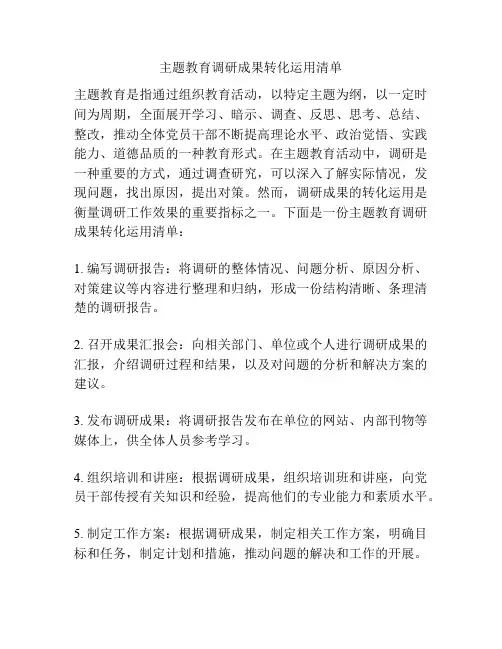 主题教育调研成果转化运用清单

主题教育是指通过组织教育活动，以特定主题为纲，以一定时间为周期，全面展开学习、暗示、调查、反思、思考、总结、整改，推动全体党员干部不断提高理论水平、政治觉悟、实践能力、道德品质的一种教育形式。在主题教育活动中，调研是一种重要的方式，通过调查研究，可以深入了解实际情况，发现问题，找出原因，提出对策。然而，调研成果的转化运用是衡量调研工作效果的重要指标之一。下面是一份主题教育调研成果转化运用清单：

1. 编写调研报告：将调研的整体情况、问题分析、原因分析、对策建议等内容进行整理和归纳，形成一份结构清晰、条理清楚的调研报告。

2. 召开成果汇报会：向相关部门、单位或个人进行调研成果的汇报，介绍调研过程和结果，以及对问题的分析和解决方案的建议。

3. 发布调研成果：将调研报告发布在单位的网站、内部刊物等媒体上，供全体人员参考学习。

4. 组织培训和讲座：根据调研成果，组织培训班和讲座，向党员干部传授有关知识和经验，提高他们的专业能力和素质水平。

5. 制定工作方案：根据调研成果，制定相关工作方案，明确目标和任务，制定计划和措施，推动问题的解决和工作的开展。